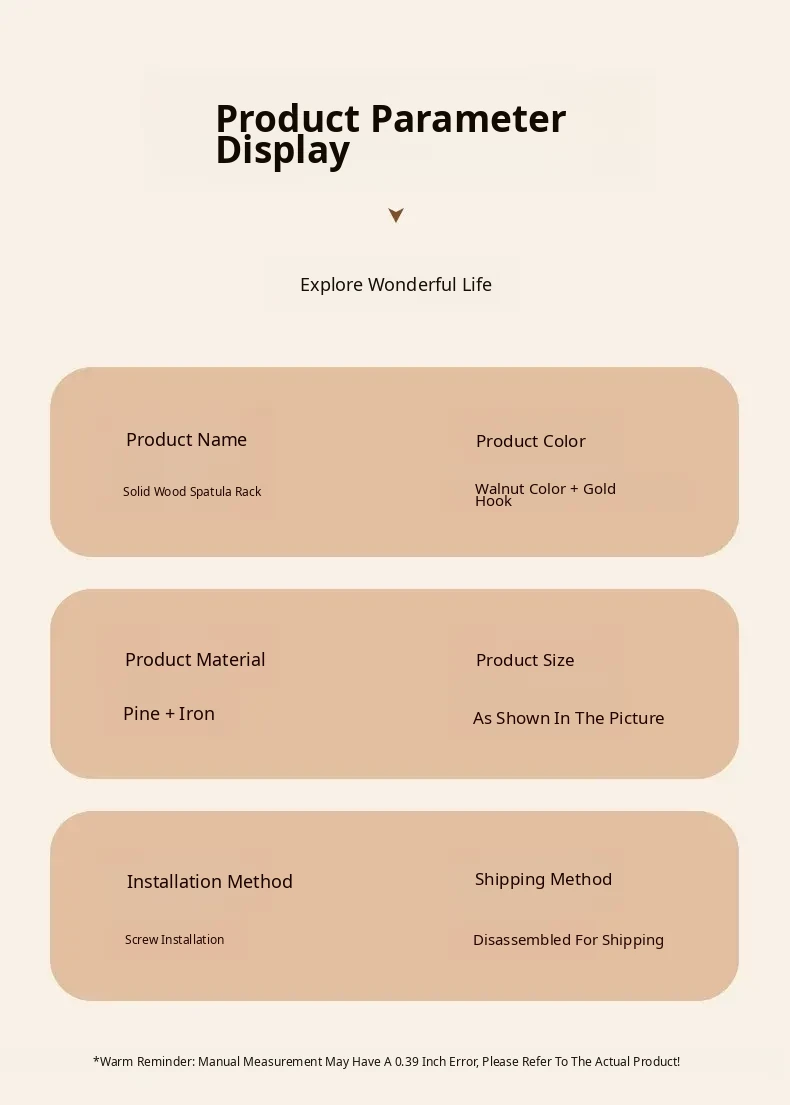 Product Parameter Display

Explore Wonderful Life

Product Name

Solid Wood Spatula Rack

Product Color

Walnut Color + Gold Hook

Product Material

Pine + Iron

Product Size

As Shown In The Picture

Installation Method

Screw Installation

Shipping Method

Disassembled For Shipping

*Warm Reminder: Manual Measurement May Have A 0.39 Inch Error, Please Refer To The Actual Product!